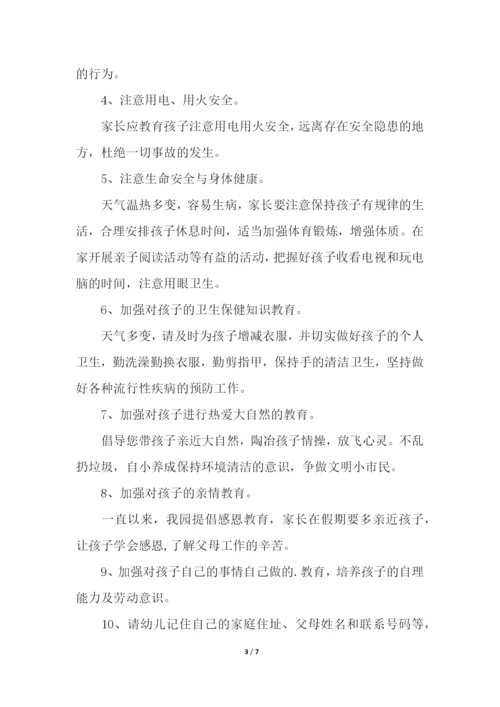 的行为。

4、注意用电、用火安全。

家长应教育孩子注意用电用火安全，远离存在安全隐患的地方，杜绝一切事故的发生。

5、注意生命安全与身体健康。

天气温热多变，容易生病，家长要注意保持孩子有规律的生活，合理安排孩子休息时间，适当加强体育锻炼，增强体质。在家开展亲子阅读活动等有益的活动，把握好孩子收看电视和玩电脑的时间，注意用眼卫生。

6、加强对孩子的卫生保健知识教育。

天气多变，请及时为孩子增减衣服，并切实做好孩子的个人卫生，勤洗澡勤换衣服，勤剪指甲，保持手的清洁卫生，坚持做好各种流行性疾病的预防工作。

7、加强对孩子进行热爱大自然的教育。

倡导您带孩子亲近大自然，陶冶孩子情操，放飞心灵。不乱扔垃圾，自小养成保持环境清洁的意识，争做文明小市民。

8、加强对孩子的亲情教育。

一直以来，我园提倡感恩教育，家长在假期要多亲近孩子，让孩子学会感恩，了解父母工作的辛苦。

9、加强对孩子自己的事情自己做的.教育，培养孩子的自理能力及劳动意识。

10、请幼儿记住自己的家庭住址、父母姓名和联系号码等，

3 / 7